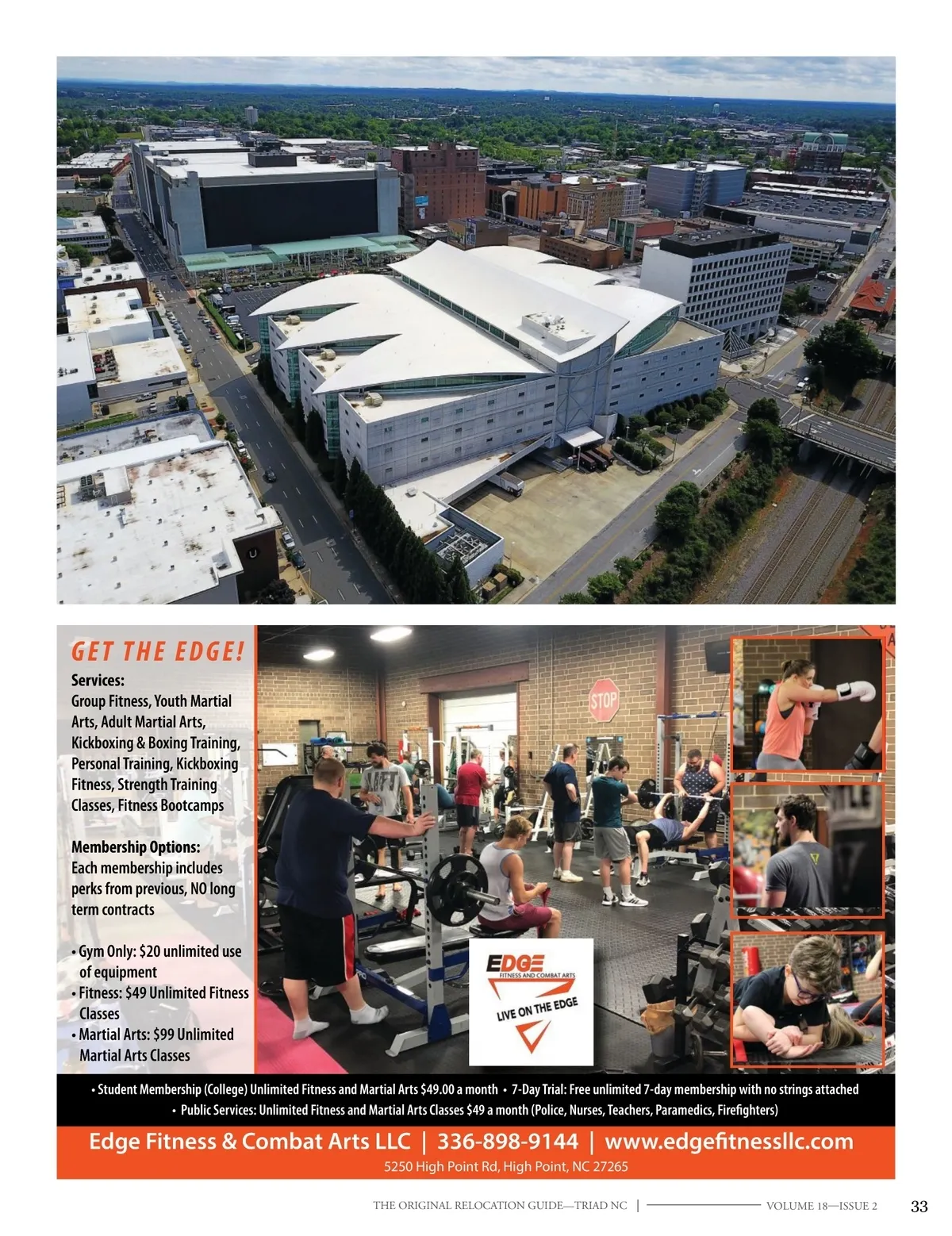 GET THE EDGE!

Services:
Group Fitness, Youth Martial Arts, Adult Martial Arts, Kickboxing & Boxing Training, Personal Training, Kickboxing Fitness, Strength Training Classes, Fitness Bootcamps

Membership Options:
Each membership includes perks from previous, NO long term contracts

• Gym Only: $20 unlimited use of equipment
• Fitness: $49 Unlimited Fitness Classes
• Martial Arts: $99 Unlimited Martial Arts Classes

STOP

EDGE
FITNESS AND COMBAT ARTS
LIVE ON THE EDGE

• Student Membership (College) Unlimited Fitness and Martial Arts $49.00 a month • 7-Day Trial: Free unlimited 7-day membership with no strings attached
• Public Services: Unlimited Fitness and Martial Arts Classes $49 a month (Police, Nurses, Teachers, Paramedics, Firefighters)

Edge Fitness & Combat Arts LLC | 336-898-9144 | www.edgefitnessllc.com
5250 High Point Rd, High Point, NC 27265

THE ORIGINAL RELOCATION GUIDE—TRIAD NC | VOLUME 18—ISSUE 2 33